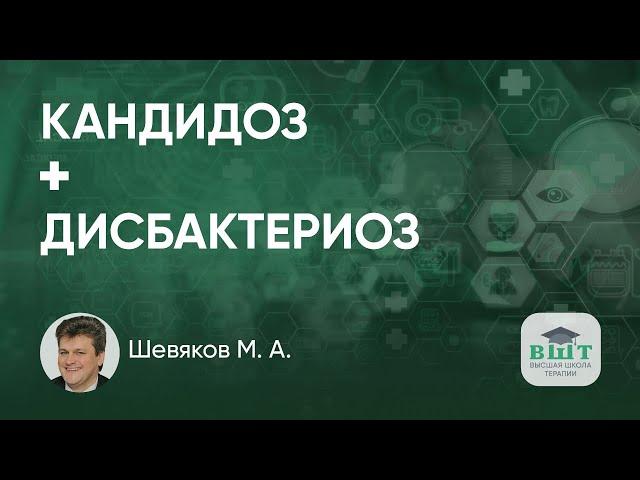 КАНДИДОЗ
+
ДИСБАКТЕРИОЗ

Шевяков М. А.

ВШТ
ВЫСШАЯ ШКОЛА ТЕРАПИИ